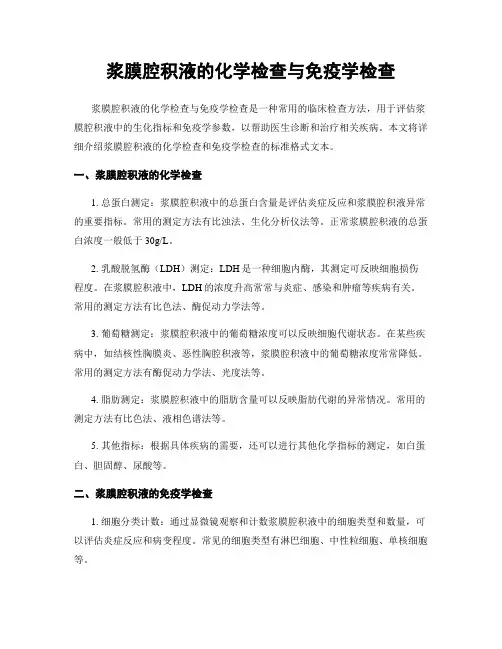 浆膜腔积液的化学检查与免疫学检查

浆膜腔积液的化学检查与免疫学检查是一种常用的临床检查方法，用于评估浆膜腔积液中的生化指标和免疫学参数，以帮助医生诊断和治疗相关疾病。本文将详细介绍浆膜腔积液的化学检查和免疫学检查的标准格式文本。

一、浆膜腔积液的化学检查

1. 总蛋白测定：浆膜腔积液中的总蛋白含量是评估炎症反应和浆膜腔积液异常的重要指标。常用的测定方法有比浊法、生化分析仪法等。正常浆膜腔积液的总蛋白浓度一般低于 30g/L。

2. 乳酸脱氢酶（LDH）测定：LDH 是一种细胞内酶，其测定可反映细胞损伤程度。在浆膜腔积液中，LDH 的浓度升高常常与炎症、感染和肿瘤等疾病有关。常用的测定方法有比色法、酶促动力学法等。

3. 葡萄糖测定：浆膜腔积液中的葡萄糖浓度可以反映细胞代谢状态。在某些疾病中，如结核性胸膜炎、恶性胸腔积液等，浆膜腔积液中的葡萄糖浓度常常降低。常用的测定方法有酶促动力学法、光度法等。

4. 脂肪测定：浆膜腔积液中的脂肪含量可以反映脂肪代谢的异常情况。常用的测定方法有比色法、液相色谱法等。

5. 其他指标：根据具体疾病的需要，还可以进行其他化学指标的测定，如白蛋白、胆固醇、尿酸等。

二、浆膜腔积液的免疫学检查

1. 细胞分类计数：通过显微镜观察和计数浆膜腔积液中的细胞类型和数量，可以评估炎症反应和病变程度。常见的细胞类型有淋巴细胞、中性粒细胞、单核细胞等。